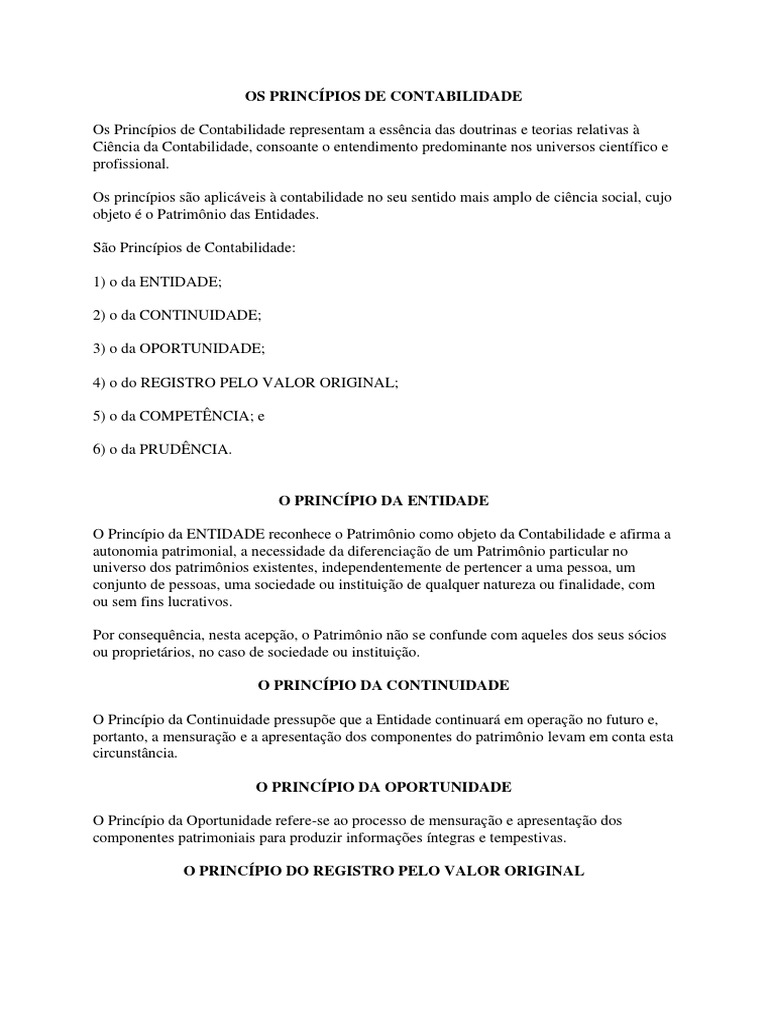 OS PRINCÍPIOS DE CONTABILIDADE

Os Princípios de Contabilidade representam a essência das doutrinas e teorias relativas à Ciência da Contabilidade, consoante o entendimento predominante nos universos científico e profissional.

Os princípios são aplicáveis à contabilidade no seu sentido mais amplo de ciência social, cujo objeto é o Patrimônio das Entidades.

São Princípios de Contabilidade:

1) o da ENTIDADE;

2) o da CONTINUIDADE;

3) o da OPORTUNIDADE;

4) o do REGISTRO PELO VALOR ORIGINAL;

5) o da COMPETÊNCIA; e

6) o da PRUDÊNCIA.

O PRINCÍPIO DA ENTIDADE

O Princípio da ENTIDADE reconhece o Patrimônio como objeto da Contabilidade e afirma a autonomia patrimonial, a necessidade da diferenciação de um Patrimônio particular no universo dos patrimônios existentes, independentemente de pertencer a uma pessoa, um conjunto de pessoas, uma sociedade ou instituição de qualquer natureza ou finalidade, com ou sem fins lucrativos.

Por consequência, nesta acepção, o Patrimônio não se confunde com aqueles dos seus sócios ou proprietários, no caso de sociedade ou instituição.

O PRINCÍPIO DA CONTINUIDADE

O Princípio da Continuidade pressupõe que a Entidade continuará em operação no futuro e, portanto, a mensuração e a apresentação dos componentes do patrimônio levam em conta esta circunstância.

O PRINCÍPIO DA OPORTUNIDADE

O Princípio da Oportunidade refere-se ao processo de mensuração e apresentação dos componentes patrimoniais para produzir informações íntegras e tempestivas.

O PRINCÍPIO DO REGISTRO PELO VALOR ORIGINAL